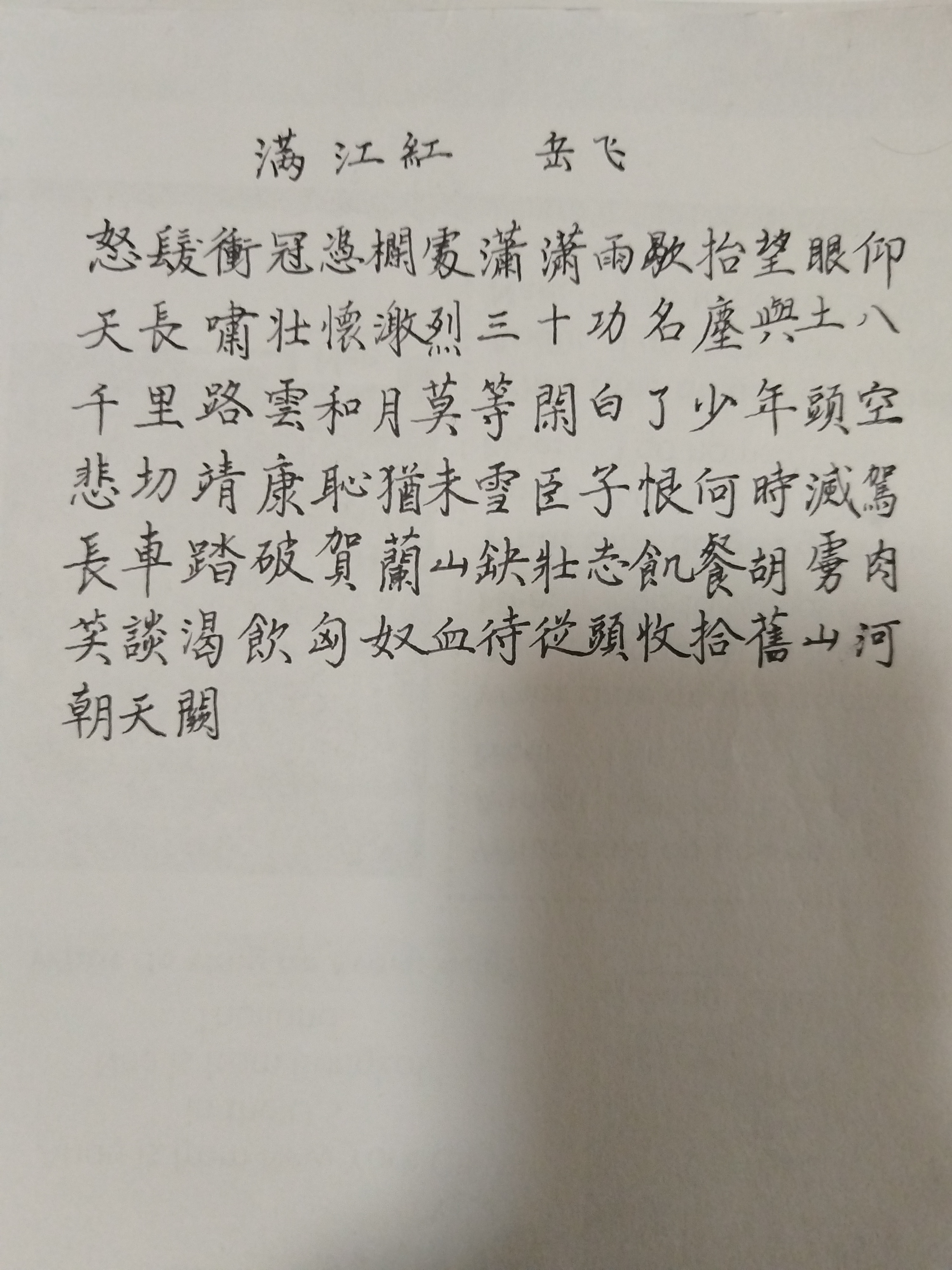 满江紅 岳飞

怒髮衝冠憑欄處瀟瀟雨歇抬望眼仰天長嘯壯懷激烈三十功名塵與土八千里路雲和月莫等閑白了少年頭空悲切靖康恥猶未雪臣子恨何時滅駕長車踏破賀蘭山缺壯志飢餐胡虜肉笑談渴飲匈奴血待從頭收拾舊山河朝天闕